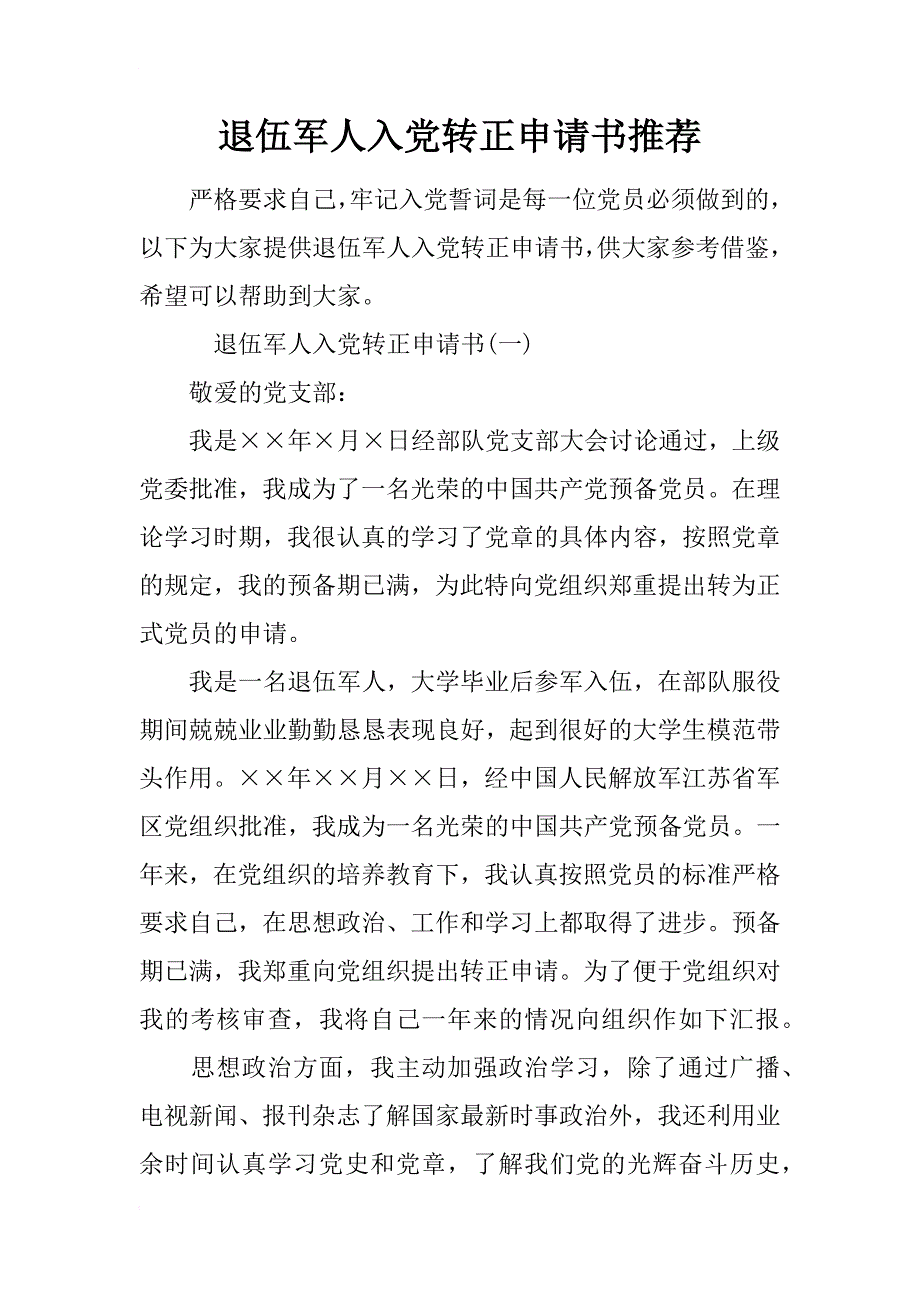 退伍军人入党转正申请书推荐

严格要求自己,牢记入党誓词是每一位党员必须做到的,以下为大家提供退伍军人入党转正申请书,供大家参考借鉴,希望可以帮助到大家。

退伍军人入党转正申请书(一)

敬爱的党支部:

我是××年×月×日经部队党支部大会讨论通过,上级党委批准,我成为了一名光荣的中国共产党预备党员。在理论学习时期,我很认真的学习了党章的具体内容,按照党章的规定,我的预备期已满,为此特向党组织郑重提出转为正式党员的申请。

我是一名退伍军人,大学毕业后参军入伍,在部队服役期间兢兢业业勤勤恳恳表现良好,起到很好的大学生模范带头作用。××年××月××日,经中国人民解放军江苏省军区党组织批准,我成为一名光荣的中国共产党预备党员。一年来,在党组织的培养教育下,我认真按照党员的标准严格要求自己,在思想政治、工作和学习上都取得了进步。预备期已满,我郑重向党组织提出转正申请。为了便于党组织对我的考核审查,我将自己一年来的情况向组织作如下汇报。

思想政治方面,我主动加强政治学习,除了通过广播、电视新闻、报刊杂志了解国家最新时事政治外,我还利用业余时间认真学习党史和党章,了解我们党的光辉奋斗历史,